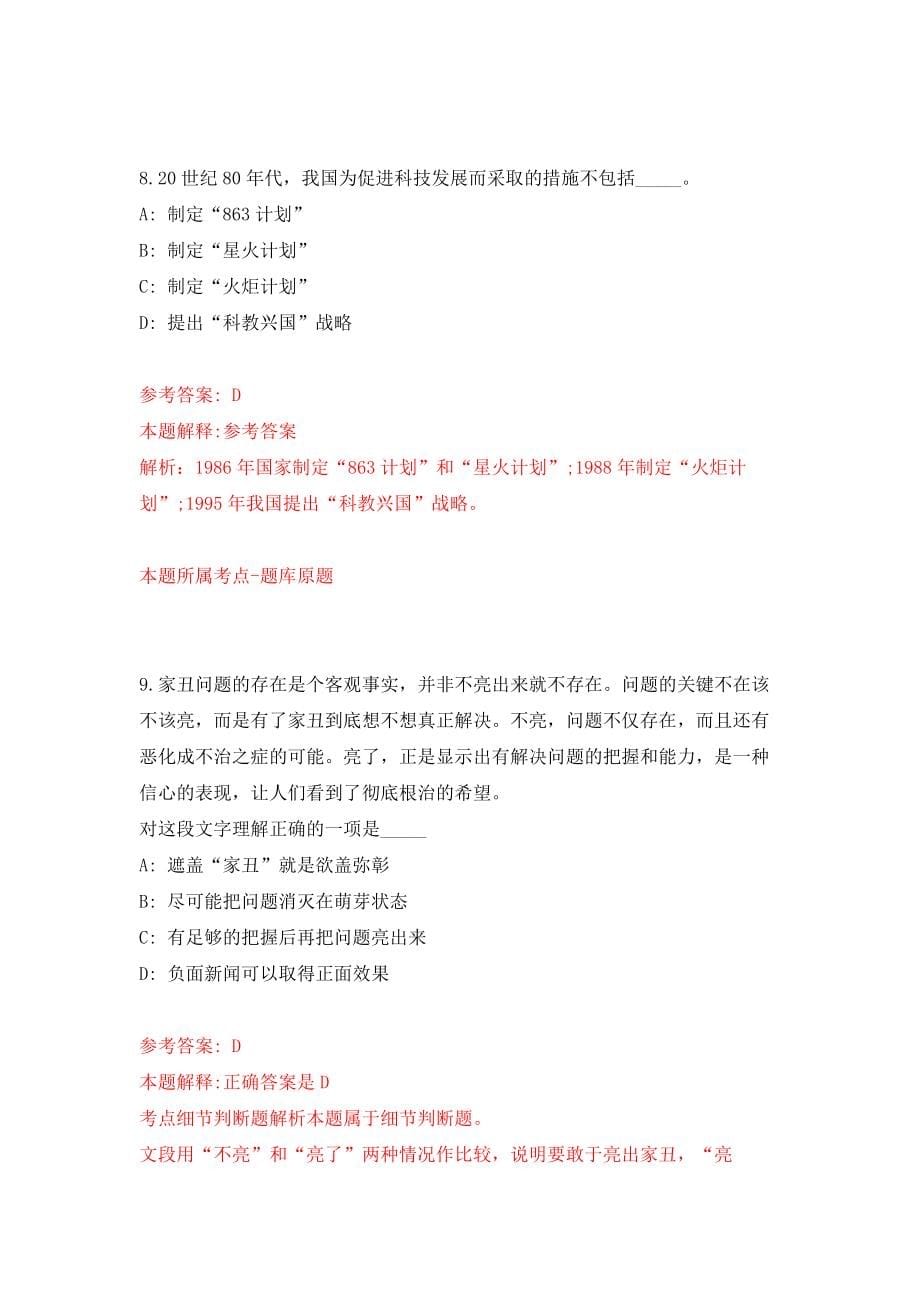 8.20 世纪 80 年代，我国为促进科技发展而采取的措施不包括_____。

A: 制定“863 计划”

B: 制定“星火计划”

C: 制定“火炬计划”

D: 提出“科教兴国”战略

参考答案: D

本题解释:参考答案

解析：1986 年国家制定“863 计划”和“星火计划”;1988 年制定“火炬计划”;1995 年我国提出“科教兴国”战略。

本题所属考点-题库原题

9.家丑问题的存在是个客观事实，并非不亮出来就不存在。问题的关键不在该不该亮，而是有了家丑到底想不想真正解决。不亮，问题不仅存在，而且还有恶化成不治之症的可能。亮了，正是显示出有解决问题的把握和能力，是一种信心的表现，让人们看到了彻底根治的希望。

对这段文字理解正确的一项是_____

A: 遮盖“家丑”就是欲盖弥彰

B: 尽可能把问题消灭在萌芽状态

C: 有足够的把握后再把问题亮出来

D: 负面新闻可以取得正面效果

参考答案: D

本题解释:正确答案是 D

考点细节判断题解析本题属于细节判断题。

文段用“不亮”和“亮了”两种情况作比较，说明要敢于亮出家丑，“亮